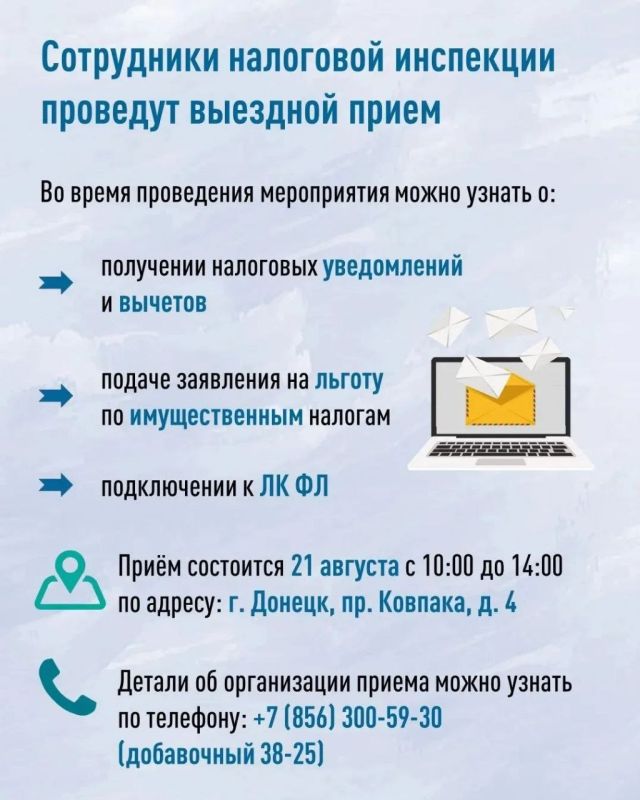 Сотрудники налоговой инспекции проведут выездной прием

Во время проведения мероприятия можно узнать о:

➡ получении налоговых уведомлений и вычетов

➡ подаче заявления на льготу по имущественным налогам

➡ подключении к ЛК ФЛ

Приём состоится 21 августа с 10:00 до 14:00 по адресу: г. Донецк, пр. Ковпака, д. 4

Детали об организации приема можно узнать по телефону: +7 (856) 300-59-30 (добавочный 38-25)